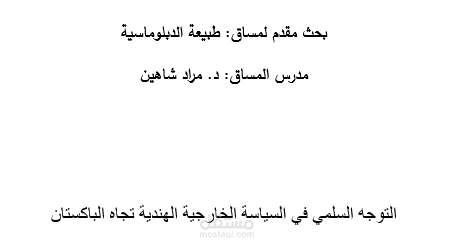 بحث مقدم لمساق: طبيعة الدبلوماسية

مدرس المساق: د. مراد شاهين

التوجه السلمي في السياسة الخارجية الهندية تجاه الباكستان

مستقل
mostaql.com